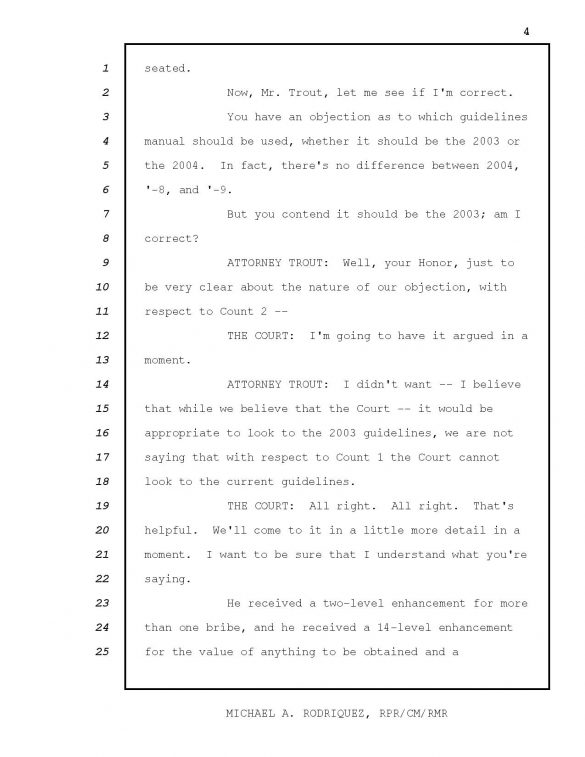 4

1 seated.

2 Now, Mr. Trout, let me see if I'm correct.

3 You have an objection as to which guidelines

4 manual should be used, whether it should be the 2003 or

5 the 2004. In fact, there's no difference between 2004,

6 '-8, and '-9.

7 But you contend it should be the 2003; am I

8 correct?

9 ATTORNEY TROUT: Well, your Honor, just to

10 be very clear about the nature of our objection, with

11 respect to Count 2 --

12 THE COURT: I'm going to have it argued in a

13 moment.

14 ATTORNEY TROUT: I didn't want -- I believe

15 that while we believe that the Court -- it would be

16 appropriate to look to the 2003 guidelines, we are not

17 saying that with respect to Count 1 the Court cannot

18 look to the current guidelines.

19 THE COURT: All right. All right. That's

20 helpful. We'll come to it in a little more detail in a

21 moment. I want to be sure that I understand what you're

22 saying.

23 He received a two-level enhancement for more

24 than one bribe, and he received a 14-level enhancement

25 for the value of anything to be obtained and a

MICHAEL A. RODRIQUEZ, RPR/CM/RMR